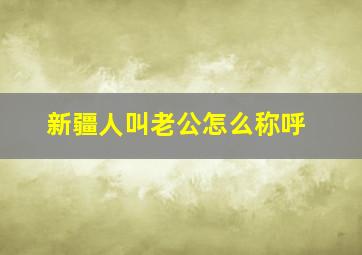 新疆人叫老公怎么称呼